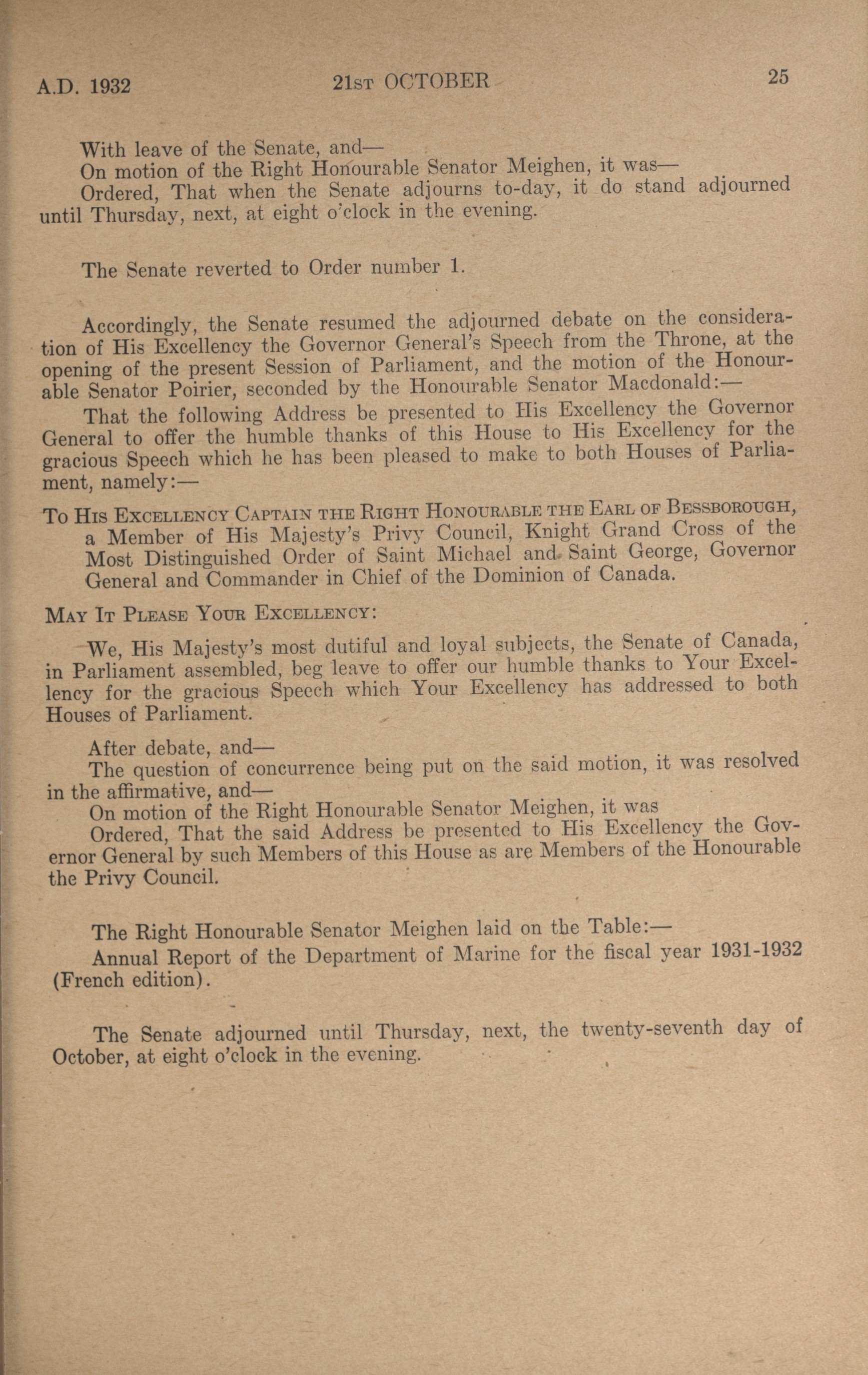 A.D. 1932 21st OCTOBER 25

With leave of the Senate, and—

On motion of the Right Honourable Senator Meighen, it was—

Ordered, That when the Senate adjourns to-day, it do stand adjourned until Thursday, next, at eight o'clock in the evening.

The Senate reverted to Order number 1.

Accordingly, the Senate resumed the adjourned debate on the consideration of His Excellency the Governor General's Speech from the Throne, at the opening of the present Session of Parliament, and the motion of the Honourable Senator Poirier, seconded by the Honourable Senator Macdonald:—

That the following Address be presented to His Excellency the Governor General to offer the humble thanks of this House to His Excellency for the gracious Speech which he has been pleased to make to both Houses of Parliament, namely:—

To His Excellency Captain the Right Honourable the Earl of Bessborough, a Member of His Majesty's Privy Council, Knight Grand Cross of the Most Distinguished Order of Saint Michael and Saint George, Governor General and Commander in Chief of the Dominion of Canada.

May It Please Your Excellency:

We, His Majesty's most dutiful and loyal subjects, the Senate of Canada, in Parliament assembled, beg leave to offer our humble thanks to Your Excellency for the gracious Speech which Your Excellency has addressed to both Houses of Parliament.

After debate, and—

The question of concurrence being put on the said motion, it was resolved in the affirmative, and—

On motion of the Right Honourable Senator Meighen, it was

Ordered, That the said Address be presented to His Excellency the Governor General by such Members of this House as are Members of the Honourable the Privy Council.

The Right Honourable Senator Meighen laid on the Table:—

Annual Report of the Department of Marine for the fiscal year 1931-1932 (French edition).

The Senate adjourned until Thursday, next, the twenty-seventh day of October, at eight o'clock in the evening.